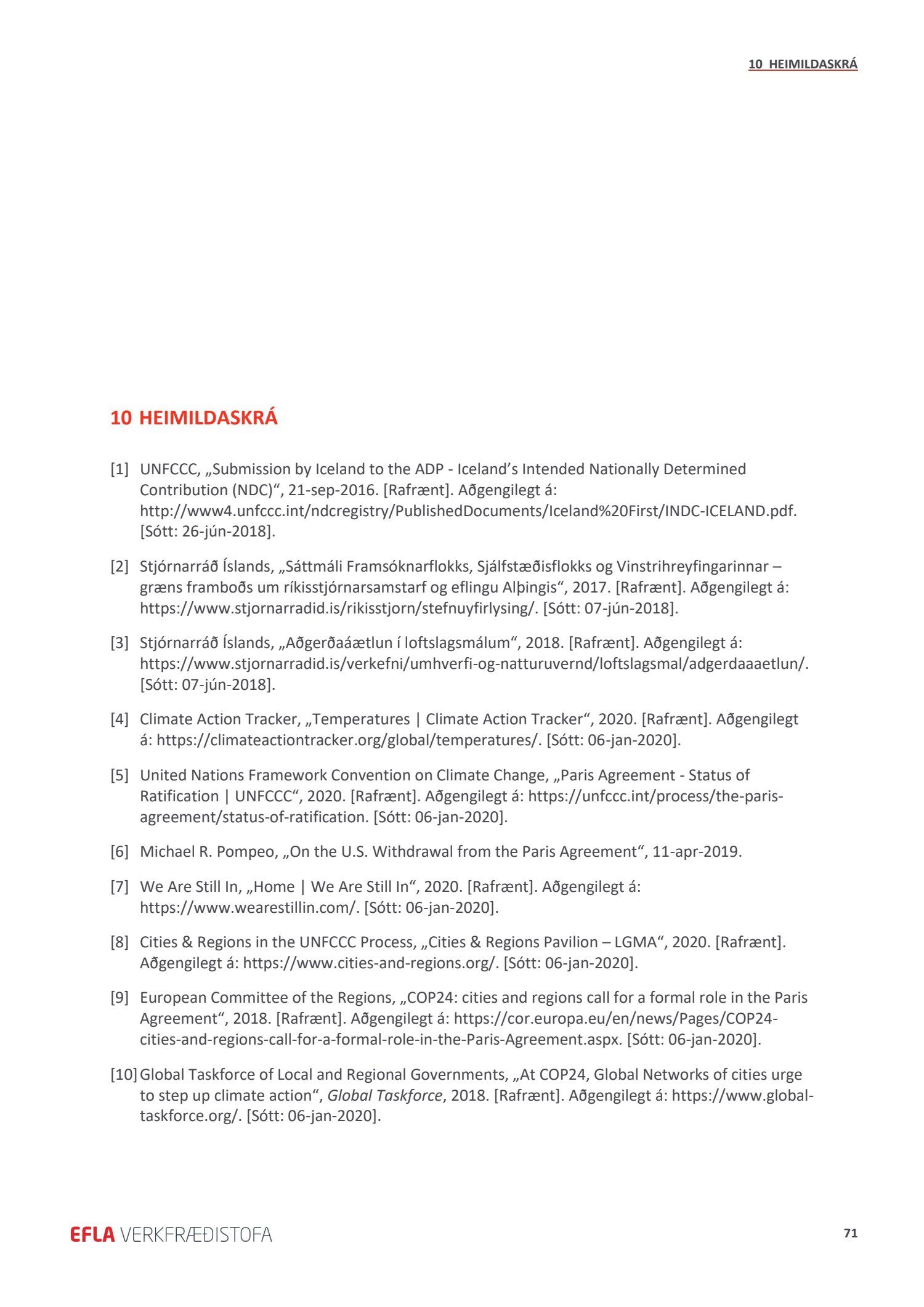 10 HEIMILDASKRÁ

10 HEIMILDASKRÁ

[1] UNFCCC, „Submission by Iceland to the ADP - Iceland's Intended Nationally Determined Contribution (NDC)“, 21-sep-2016. [Rafrænt]. Aðgengilegt á: http://www4.unfccc.int/ndcregistry/PublishedDocuments/Iceland%20First/INDC-ICELAND.pdf. [Sótt: 26-jún-2018].

[2] Stjórnarráð Íslands, „Sáttmáli Framsóknarflokks, Sjálfstæðisflokks og Vinstrihreyfingarinnar – græns framboðs um ríkisstjórnarsamstarf og eflingu Alþingis“, 2017. [Rafrænt]. Aðgengilegt á: https://www.stjornarradid.is/rikisstjorn/stefnuyfirlysing/. [Sótt: 07-jún-2018].

[3] Stjórnarráð Íslands, „Aðgerðaáætlun í loftslagsmálum“, 2018. [Rafrænt]. Aðgengilegt á: https://www.stjornarradid.is/verkefni/umhverfi-og-natturuvernd/loftslagsmal/adgerdaaaetlun/. [Sótt: 07-jún-2018].

[4] Climate Action Tracker, „Temperatures | Climate Action Tracker“, 2020. [Rafrænt]. Aðgengilegt á: https://climateactiontracker.org/global/temperatures/. [Sótt: 06-jan-2020].

[5] United Nations Framework Convention on Climate Change, „Paris Agreement - Status of Ratification | UNFCCC“, 2020. [Rafrænt]. Aðgengilegt á: https://unfccc.int/process/the-paris-agreement/status-of-ratification. [Sótt: 06-jan-2020].

[6] Michael R. Pompeo, „On the U.S. Withdrawal from the Paris Agreement“, 11-apr-2019.

[7] We Are Still In, „Home | We Are Still In“, 2020. [Rafrænt]. Aðgengilegt á: https://www.wearestillin.com/. [Sótt: 06-jan-2020].

[8] Cities & Regions in the UNFCCC Process, „Cities & Regions Pavilion – LGMA“, 2020. [Rafrænt]. Aðgengilegt á: https://www.cities-and-regions.org/. [Sótt: 06-jan-2020].

[9] European Committee of the Regions, „COP24: cities and regions call for a formal role in the Paris Agreement“, 2018. [Rafrænt]. Aðgengilegt á: https://cor.europa.eu/en/news/Pages/COP24-cities-and-regions-call-for-a-formal-role-in-the-Paris-Agreement.aspx. [Sótt: 06-jan-2020].

[10] Global Taskforce of Local and Regional Governments, „At COP24, Global Networks of cities urge to step up climate action“, Global Taskforce, 2018. [Rafrænt]. Aðgengilegt á: https://www.global-taskforce.org/. [Sótt: 06-jan-2020].

EFLA VERKFRÆÐISTOFA

71